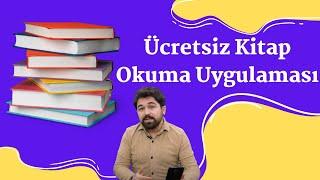 Ücretsiz Kitap
Okuma Uygulaması